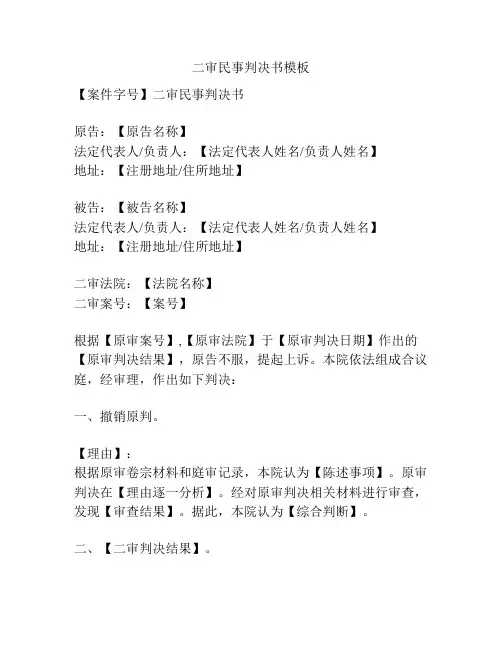 二审民事判决书模板

【案件字号】二审民事判决书

原告：【原告名称】
法定代表人/负责人：【法定代表人姓名/负责人姓名】
地址：【注册地址/住所地址】

被告：【被告名称】
法定代表人/负责人：【法定代表人姓名/负责人姓名】
地址：【注册地址/住所地址】

二审法院：【法院名称】
二审案号：【案号】

根据【原审案号】,【原审法院】于【原审判决日期】作出的【原审判决结果】，原告不服，提起上诉。本院依法组成合议庭，经审理，作出如下判决：

一、撤销原判。

【理由】：
根据原审卷宗材料和庭审记录，本院认为【陈述事项】。原审判决在【理由逐一分析】。经对原审判决相关材料进行审查，发现【审查结果】。据此，本院认为【综合判断】。

二、【二审判决结果】。